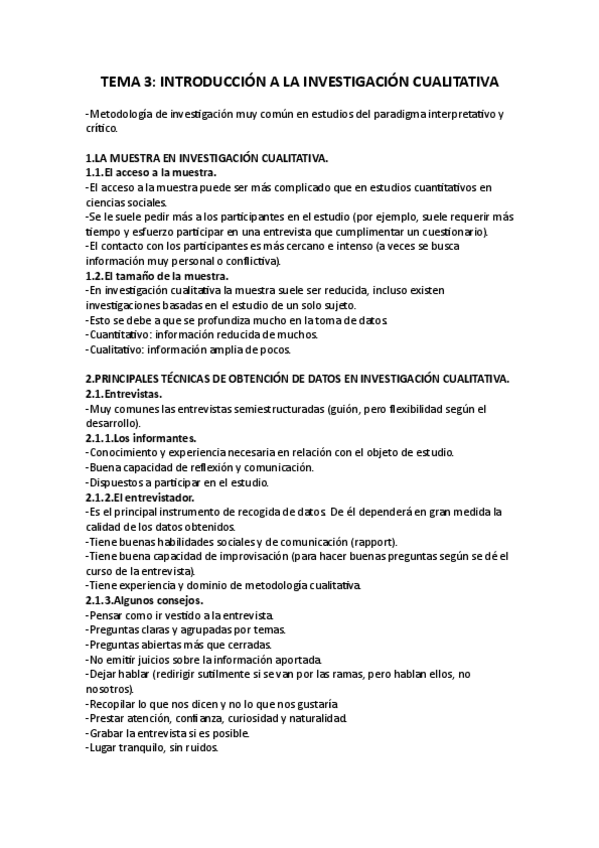 TEMA 3: INTRODUCCIÓN A LA INVESTIGACIÓN CUALITATIVA

-Metodología de investigación muy común en estudios del paradigma interpretativo y crítico.

1.LA MUESTRA EN INVESTIGACIÓN CUALITATIVA.
1.1.El acceso a la muestra.
-El acceso a la muestra puede ser más complicado que en estudios cuantitativos en ciencias sociales.
-Se le suele pedir más a los participantes en el estudio (por ejemplo, suele requerir más tiempo y esfuerzo participar en una entrevista que cumplimentar un cuestionario).
-El contacto con los participantes es más cercano e intenso (a veces se busca información muy personal o conflictiva).
1.2.El tamaño de la muestra.
-En investigación cualitativa la muestra suele ser reducida, incluso existen investigaciones basadas en el estudio de un solo sujeto.
-Esto se debe a que se profundiza mucho en la toma de datos.
-Cuantitativo: información reducida de muchos.
-Cualitativo: información amplia de pocos.

2.PRINCIPALES TÉCNICAS DE OBTENCIÓN DE DATOS EN INVESTIGACIÓN CUALITATIVA.
2.1.Entrevistas.
-Muy comunes las entrevistas semiestructuradas (guión, pero flexibilidad según el desarrollo).
2.1.1.Los informantes.
-Conocimiento y experiencia necesaria en relación con el objeto de estudio.
-Buena capacidad de reflexión y comunicación.
-Dispuestos a participar en el estudio.
2.1.2.El entrevistador.
-Es el principal instrumento de recogida de datos. De él dependerá en gran medida la calidad de los datos obtenidos.
-Tiene buenas habilidades sociales y de comunicación (rapport).
-Tiene buena capacidad de improvisación (para hacer buenas preguntas según se dé el curso de la entrevista).
-Tiene experiencia y dominio de metodología cualitativa.
2.1.3.Algunos consejos.
-Pensar como ir vestido a la entrevista.
-Preguntas claras y agrupadas por temas.
-Preguntas abiertas más que cerradas.
-No emitir juicios sobre la información aportada.
-Dejar hablar (redirigir sutilmente si se van por las ramas, pero hablan ellos, no nosotros).
-Recopilar lo que nos dicen y no lo que nos gustaría.
-Prestar atención, confianza, curiosidad y naturalidad.
-Grabar la entrevista si es posible.
-Lugar tranquilo, sin ruidos.